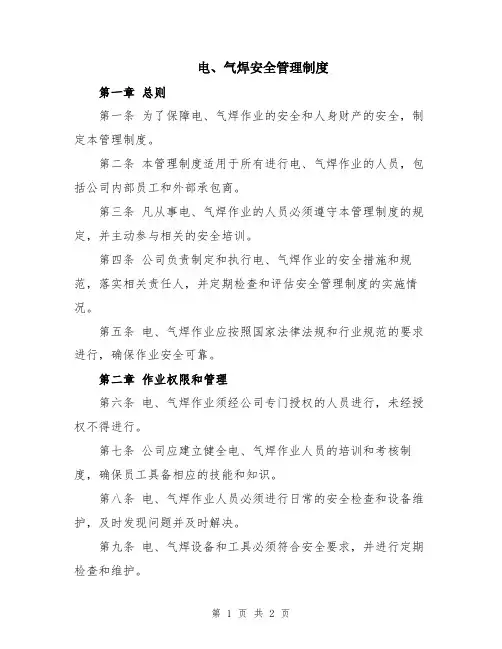 电、气焊安全管理制度

第一章 总则

第一条 为了保障电、气焊作业的安全和人身财产的安全，制定本管理制度。

第二条 本管理制度适用于所有进行电、气焊作业的人员，包括公司内部员工和外部承包商。

第三条 凡从事电、气焊作业的人员必须遵守本管理制度的规定，并主动参与相关的安全培训。

第四条 公司负责制定和执行电、气焊作业的安全措施和规范，落实相关责任人，并定期检查和评估安全管理制度的实施情况。

第五条 电、气焊作业应按照国家法律法规和行业规范的要求进行，确保作业安全可靠。

第二章 作业权限和管理

第六条 电、气焊作业须经公司专门授权的人员进行，未经授权不得进行。

第七条 公司应建立健全电、气焊作业人员的培训和考核制度，确保员工具备相应的技能和知识。

第八条 电、气焊作业人员必须进行日常的安全检查和设备维护，及时发现问题并及时解决。

第九条 电、气焊设备和工具必须符合安全要求，并进行定期检查和维护。

第 1 页 共 2 页